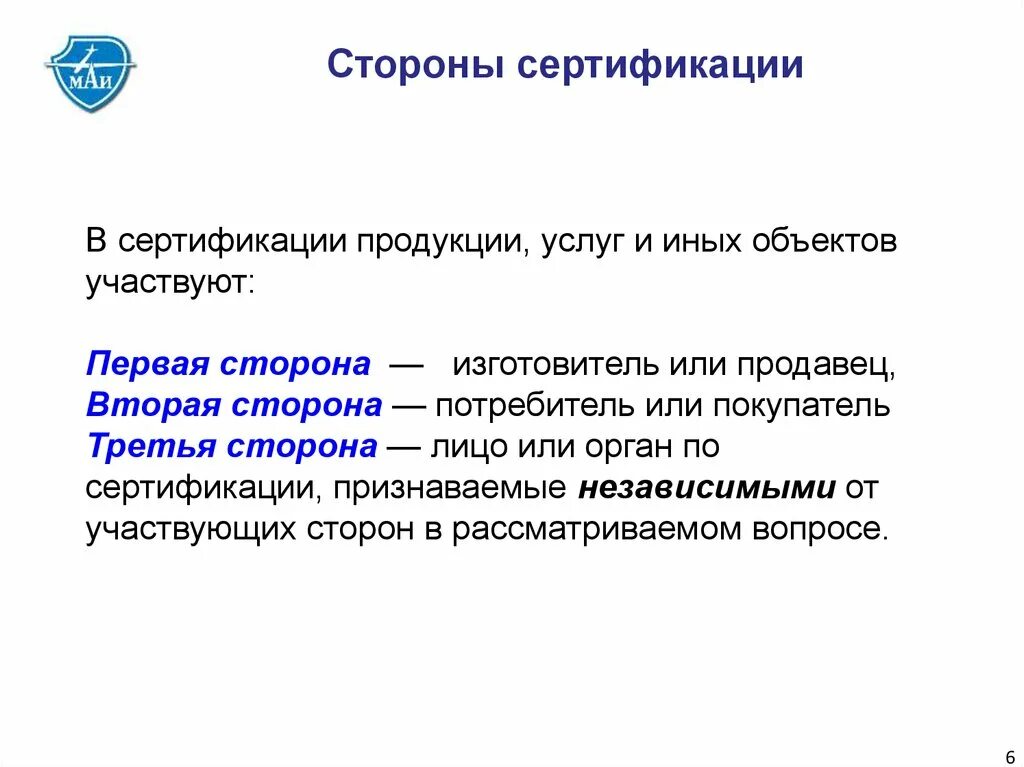 МАИ

Стороны сертификации

В сертификации продукции, услуг и иных объектов участвуют:

Первая сторона — изготовитель или продавец,
Вторая сторона — потребитель или покупатель
Третья сторона — лицо или орган по сертификации, признаваемые независимыми от участвующих сторон в рассматриваемом вопросе.

6